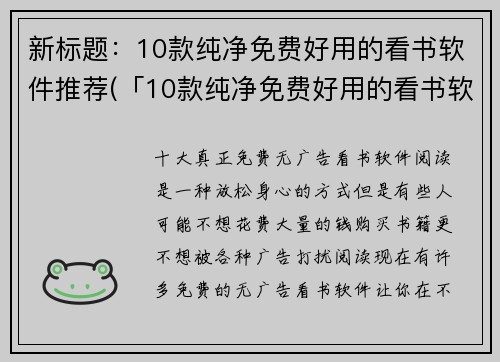 新标题：10款纯净免费好用的看书软件推荐(「10款纯净免费好用的看书软

十大真正免费无广告看书软件阅读是一种放松身心的方式但是有些人可能不想花费大量的钱购买书籍更不想被各种广告打扰阅读现在有许多免费的无广告看书软件让你在不